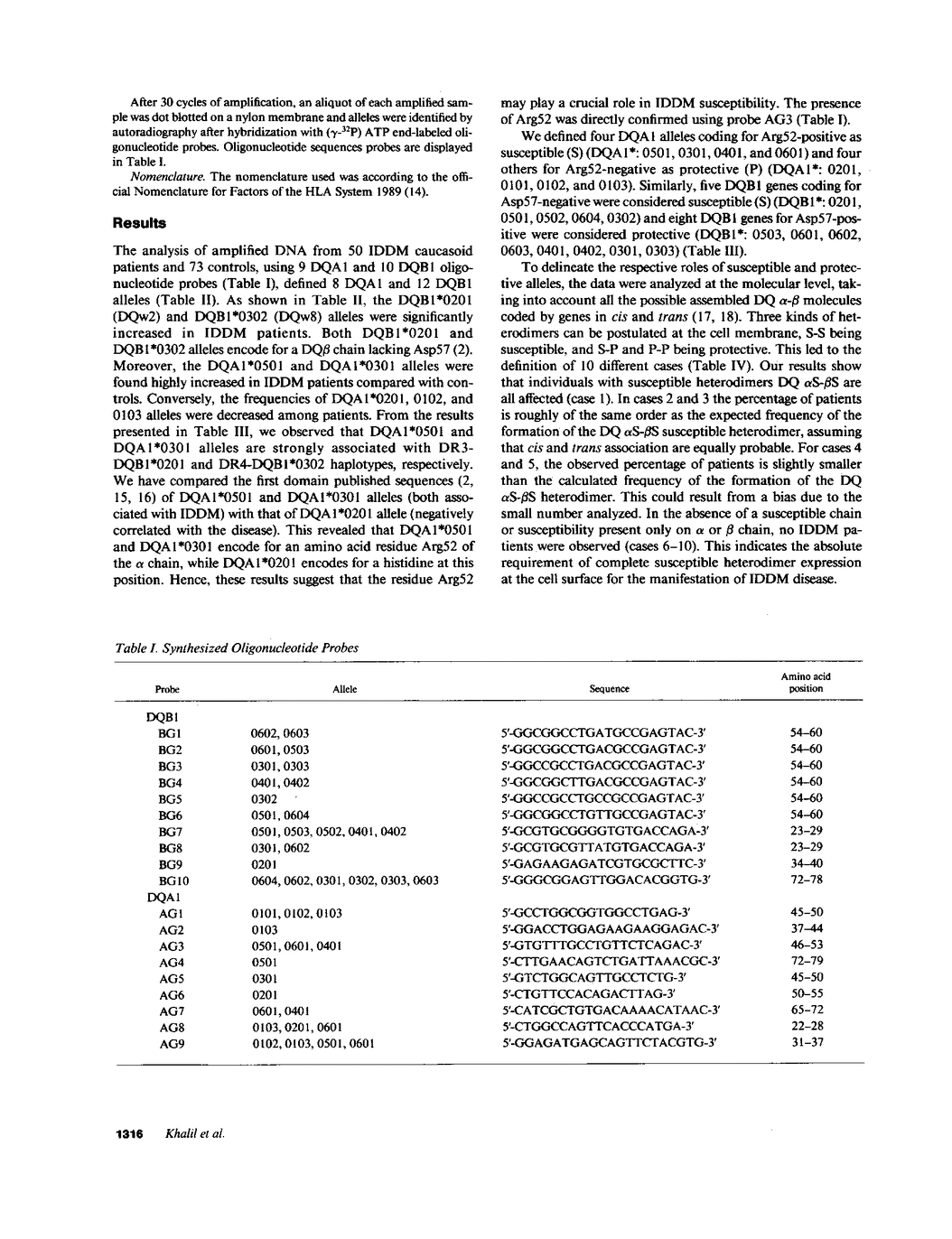 After 30 cycles of amplification, an aliquot of each amplified sample was dot blotted on a nylon membrane and alleles were identified by autoradiography after hybridization with ($\gamma$-$^{32}$P) ATP end-labeled oligonucleotide probes. Oligonucleotide sequences probes are displayed in Table I.

Nomenclature. The nomenclature used was according to the official Nomenclature for Factors of the HLA System 1989 (14).

Results

The analysis of amplified DNA from 50 IDDM caucasoid patients and 73 controls, using 9 DQA1 and 10 DQB1 oligonucleotide probes (Table I), defined 8 DQA1 and 12 DQB1 alleles (Table II). As shown in Table II, the DQB1*0201 (DQw2) and DQB1*0302 (DQw8) alleles were significantly increased in IDDM patients. Both DQB1*0201 and DQB1*0302 alleles encode for a DQ$\beta$ chain lacking Asp57 (2). Moreover, the DQA1*0501 and DQA1*0301 alleles were found highly increased in IDDM patients compared with controls. Conversely, the frequencies of DQA1*0201, 0102, and 0103 alleles were decreased among patients. From the results presented in Table III, we observed that DQA1*0501 and DQA1*0301 alleles are strongly associated with DR3-DQB1*0201 and DR4-DQB1*0302 haplotypes, respectively. We have compared the first domain published sequences (2, 15, 16) of DQA1*0501 and DQA1*0301 alleles (both associated with IDDM) with that of DQA1*0201 allele (negatively correlated with the disease). This revealed that DQA1*0501 and DQA1*0301 encode for an amino acid residue Arg52 of the $\alpha$ chain, while DQA1*0201 encodes for a histidine at this position. Hence, these results suggest that the residue Arg52 may play a crucial role in IDDM susceptibility. The presence of Arg52 was directly confirmed using probe AG3 (Table I).

We defined four DQA1 alleles coding for Arg52-positive as susceptible (S) (DQA1*: 0501, 0301, 0401, and 0601) and four others for Arg52-negative as protective (P) (DQA1*: 0201, 0101, 0102, and 0103). Similarly, five DQB1 genes coding for Asp57-negative were considered susceptible (S) (DQB1*: 0201, 0501, 0502, 0604, 0302) and eight DQB1 genes for Asp57-positive were considered protective (DQB1*: 0503, 0601, 0602, 0603, 0401, 0402, 0301, 0303) (Table III).

To delineate the respective roles of susceptible and protective alleles, the data were analyzed at the molecular level, taking into account all the possible assembled DQ $\alpha$-$\beta$ molecules coded by genes in cis and trans (17, 18). Three kinds of heterodimers can be postulated at the cell membrane, S-S being susceptible, and S-P and P-P being protective. This led to the definition of 10 different cases (Table IV). Our results show that individuals with susceptible heterodimers DQ $\alpha$S-$\beta$S are all affected (case 1). In cases 2 and 3 the percentage of patients is roughly of the same order as the expected frequency of the formation of the DQ $\alpha$S-$\beta$S susceptible heterodimer, assuming that cis and trans association are equally probable. For cases 4 and 5, the observed percentage of patients is slightly smaller than the calculated frequency of the formation of the DQ $\alpha$S-$\beta$S heterodimer. This could result from a bias due to the small number analyzed. In the absence of a susceptible chain or susceptibility present only on $\alpha$ or $\beta$ chain, no IDDM patients were observed (cases 6–10). This indicates the absolute requirement of complete susceptible heterodimer expression at the cell surface for the manifestation of IDDM disease.

Table I. Synthesized Oligonucleotide Probes

| Probe | Allele | Sequence | Amino acid position |
|---|---|---|---|
| DQB1 | | | |
| BG1 | 0602, 0603 | 5'-GGCGGCCTGATGCCGAGTAC-3' | 54–60 |
| BG2 | 0601, 0503 | 5'-GGCGGCCTGACGCCGAGTAC-3' | 54–60 |
| BG3 | 0301, 0303 | 5'-GGCCGCCTGACGCCGAGTAC-3' | 54–60 |
| BG4 | 0401, 0402 | 5'-GGCGGCTTGACGCCGAGTAC-3' | 54–60 |
| BG5 | 0302 | 5'-GGCCGCCTGCCGCCGAGTAC-3' | 54–60 |
| BG6 | 0501, 0604 | 5'-GGCGGCCTGTTGCCGAGTAC-3' | 54–60 |
| BG7 | 0501, 0503, 0502, 0401, 0402 | 5'-GCGTGCGGGGTGTGACCAGA-3' | 23–29 |
| BG8 | 0301, 0602 | 5'-GCGTGCGTTATGTGACCAGA-3' | 23–29 |
| BG9 | 0201 | 5'-GAGAAGAGATCGTGCGCTTC-3' | 34–40 |
| BG10 | 0604, 0602, 0301, 0302, 0303, 0603 | 5'-GGGCGGAGTTGGACACGGTG-3' | 72–78 |
| DQA1 | | | |
| AG1 | 0101, 0102, 0103 | 5'-GCCTGGCGGTGGCCTGAG-3' | 45–50 |
| AG2 | 0103 | 5'-GGACCTGGAGAAGAAGGAGAC-3' | 37–44 |
| AG3 | 0501, 0601, 0401 | 5'-GTGTTTGCCTGTTCTCAGAC-3' | 46–53 |
| AG4 | 0501 | 5'-CTTGAACAGTCTGATTAAACGC-3' | 72–79 |
| AG5 | 0301 | 5'-GTCTGGCAGTTGCCTCTG-3' | 45–50 |
| AG6 | 0201 | 5'-CTGTTCCACAGACTTAG-3' | 50–55 |
| AG7 | 0601, 0401 | 5'-CATCGCTGTGACAAAACATAAC-3' | 65–72 |
| AG8 | 0103, 0201, 0601 | 5'-CTGGCCAGTTCACCCATGA-3' | 22–28 |
| AG9 | 0102, 0103, 0501, 0601 | 5'-GGAGATGAGCAGTTCTACGTG-3' | 31–37 |

1316 Khalil et al.